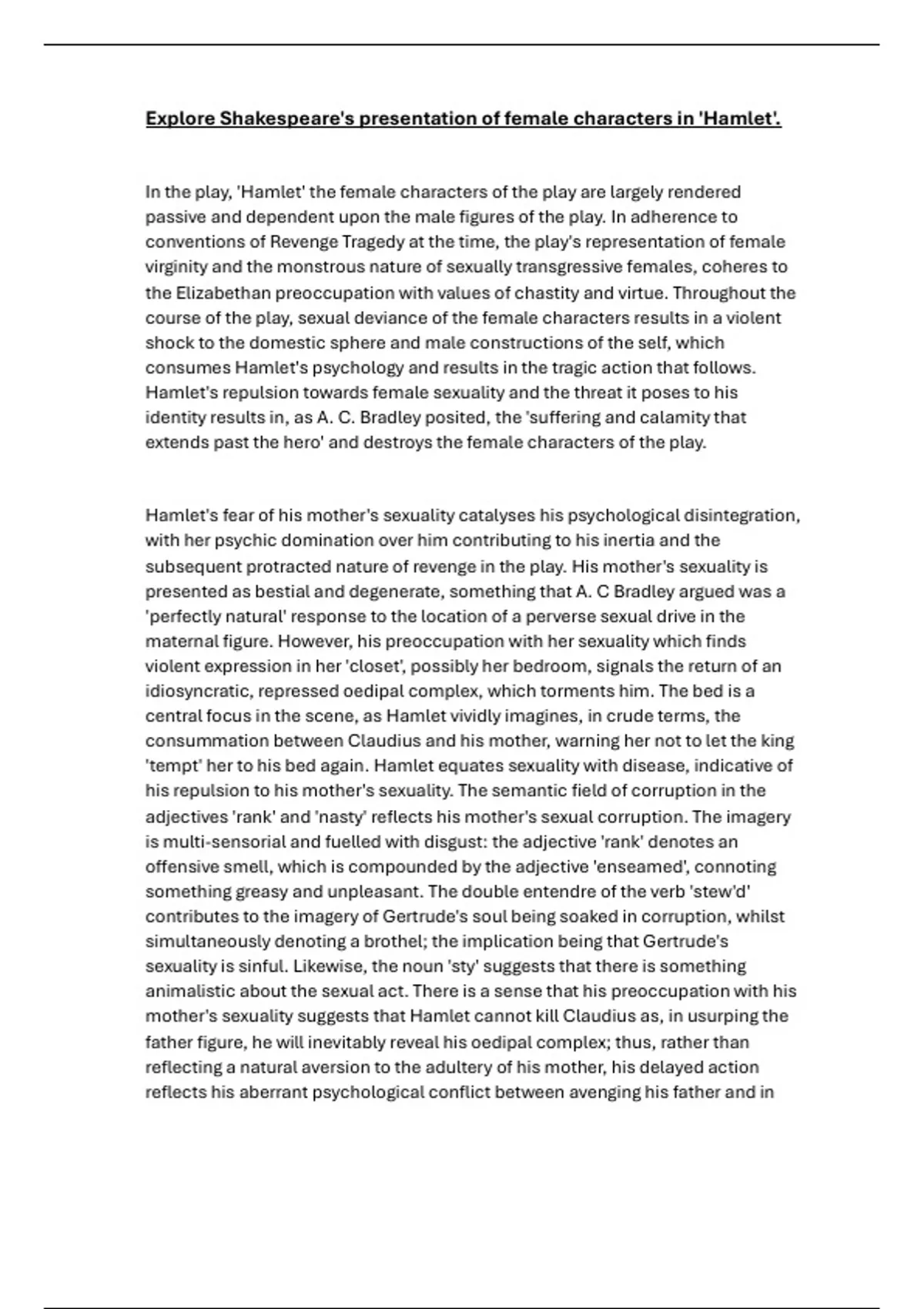 Explore Shakespeare's presentation of female characters in 'Hamlet'.

In the play, 'Hamlet' the female characters of the play are largely rendered passive and dependent upon the male figures of the play. In adherence to conventions of Revenge Tragedy at the time, the play's representation of female virginity and the monstrous nature of sexually transgressive females, coheres to the Elizabethan preoccupation with values of chastity and virtue. Throughout the course of the play, sexual deviance of the female characters results in a violent shock to the domestic sphere and male constructions of the self, which consumes Hamlet's psychology and results in the tragic action that follows. Hamlet's repulsion towards female sexuality and the threat it poses to his identity results in, as A. C. Bradley posited, the 'suffering and calamity that extends past the hero' and destroys the female characters of the play.

Hamlet's fear of his mother's sexuality catalyses his psychological disintegration, with her psychic domination over him contributing to his inertia and the subsequent protracted nature of revenge in the play. His mother's sexuality is presented as bestial and degenerate, something that A. C Bradley argued was a 'perfectly natural' response to the location of a perverse sexual drive in the maternal figure. However, his preoccupation with her sexuality which finds violent expression in her 'closet', possibly her bedroom, signals the return of an idiosyncratic, repressed oedipal complex, which torments him. The bed is a central focus in the scene, as Hamlet vividly imagines, in crude terms, the consummation between Claudius and his mother, warning her not to let the king 'tempt' her to his bed again. Hamlet equates sexuality with disease, indicative of his repulsion to his mother's sexuality. The semantic field of corruption in the adjectives 'rank' and 'nasty' reflects his mother's sexual corruption. The imagery is multi-sensorial and fuelled with disgust: the adjective 'rank' denotes an offensive smell, which is compounded by the adjective 'enseamed', connoting something greasy and unpleasant. The double entendre of the verb 'stew'd' contributes to the imagery of Gertrude's soul being soaked in corruption, whilst simultaneously denoting a brothel; the implication being that Gertrude's sexuality is sinful. Likewise, the noun 'sty' suggests that there is something animalistic about the sexual act. There is a sense that his preoccupation with his mother's sexuality suggests that Hamlet cannot kill Claudius as, in usurping the father figure, he will inevitably reveal his oedipal complex; thus, rather than reflecting a natural aversion to the adultery of his mother, his delayed action reflects his aberrant psychological conflict between avenging his father and in